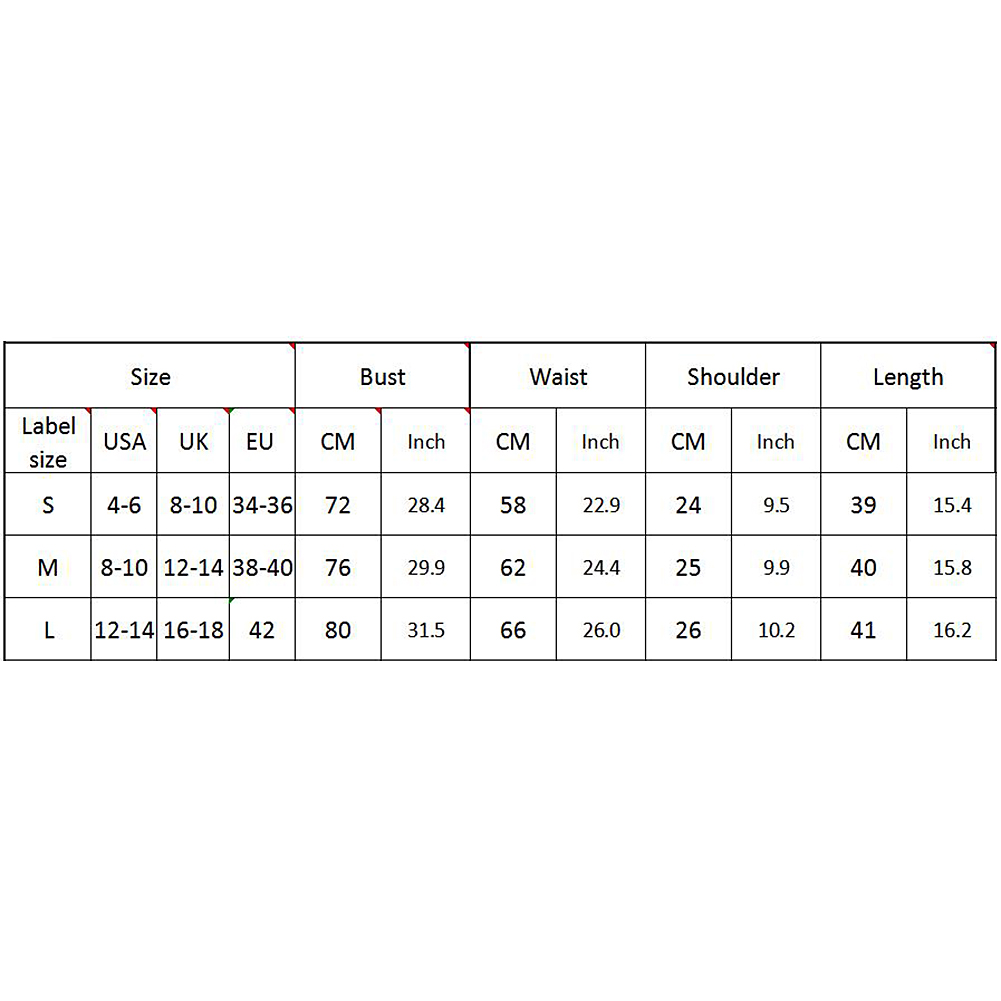 | Size | | | | Bust | | Waist | | Shoulder | | Length | |
|---|---|---|---|---|---|---|---|---|---|---|---|
| Label size | USA | UK | EU | CM | Inch | CM | Inch | CM | Inch | CM | Inch |
| S | 4-6 | 8-10 | 34-36 | 72 | 28.4 | 58 | 22.9 | 24 | 9.5 | 39 | 15.4 |
| M | 8-10 | 12-14 | 38-40 | 76 | 29.9 | 62 | 24.4 | 25 | 9.9 | 40 | 15.8 |
| L | 12-14 | 16-18 | 42 | 80 | 31.5 | 66 | 26.0 | 26 | 10.2 | 41 | 16.2 |